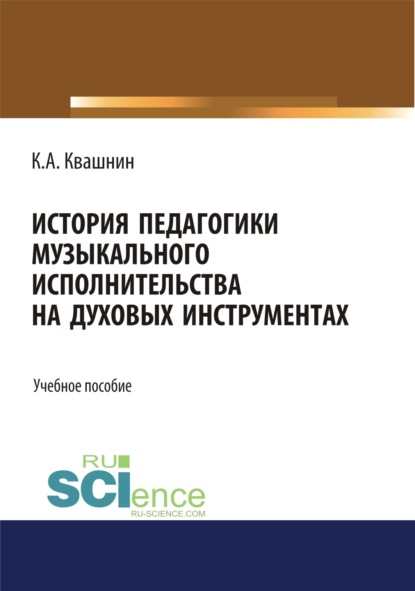 К.А. Квашнин

ИСТОРИЯ ПЕДАГОГИКИ МУЗЫКАЛЬНОГО ИСПОЛНИТЕЛЬСТВА НА ДУХОВЫХ ИНСТРУМЕНТАХ

Учебное пособие

RU SCIence
RU-SCIENCE.COM